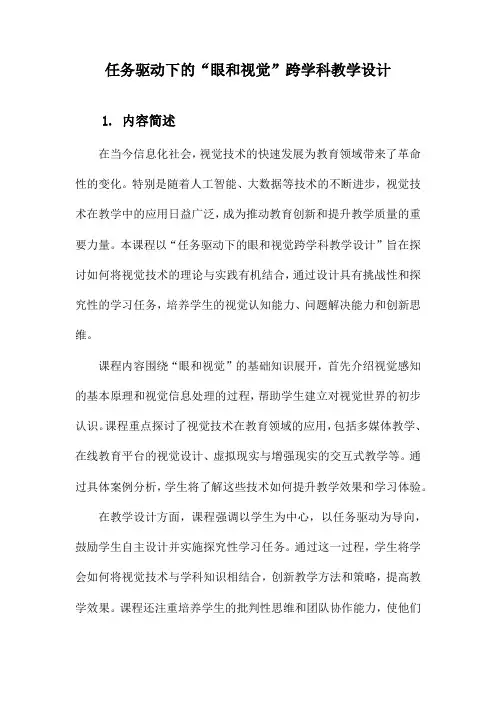 任务驱动下的“眼和视觉”跨学科教学设计

1. 内容简述

在当今信息化社会，视觉技术的快速发展为教育领域带来了革命性的变化。特别是随着人工智能、大数据等技术的不断进步，视觉技术在教学中的应用日益广泛，成为推动教育创新和提升教学质量的重要力量。本课程以“任务驱动下的眼和视觉跨学科教学设计”旨在探讨如何将视觉技术的理论与实践有机结合，通过设计具有挑战性和探究性的学习任务，培养学生的视觉认知能力、问题解决能力和创新思维。

课程内容围绕“眼和视觉”的基础知识展开，首先介绍视觉感知的基本原理和视觉信息处理的过程，帮助学生建立对视觉世界的初步认识。课程重点探讨了视觉技术在教育领域的应用，包括多媒体教学、在线教育平台的视觉设计、虚拟现实与增强现实的交互式教学等。通过具体案例分析，学生将了解这些技术如何提升教学效果和学习体验。

在教学设计方面，课程强调以学生为中心，以任务驱动为导向，鼓励学生自主设计并实施探究性学习任务。通过这一过程，学生将学会如何将视觉技术与学科知识相结合，创新教学方法和策略，提高教学效果。课程还注重培养学生的批判性思维和团队协作能力，使他们